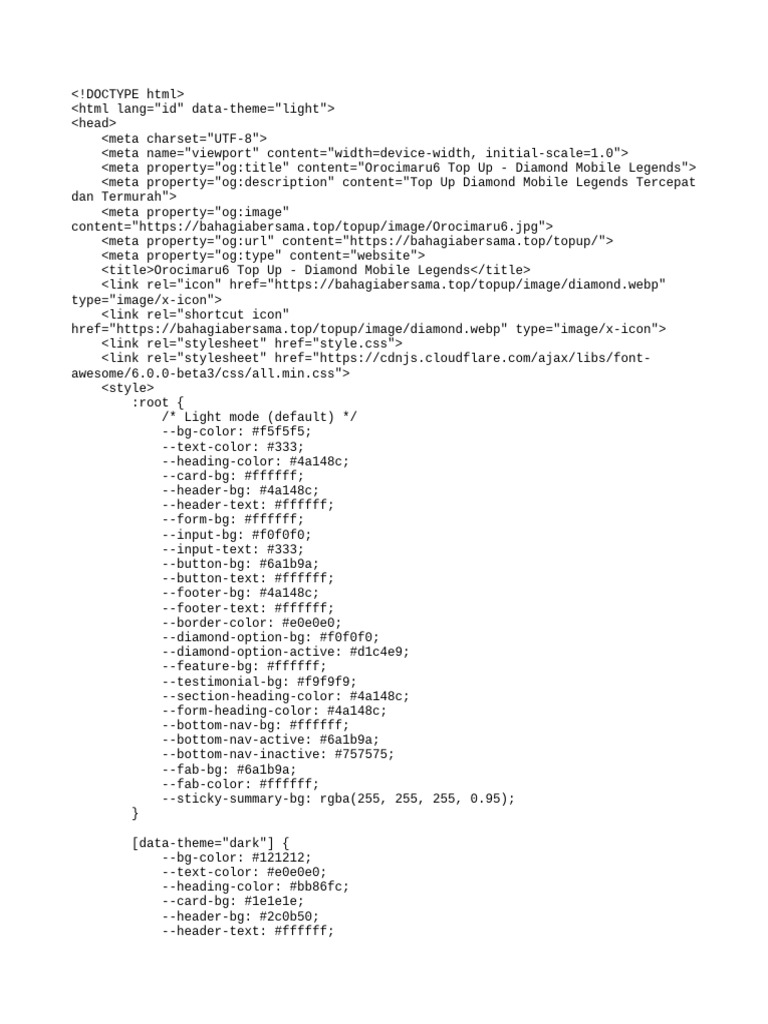 <!DOCTYPE html>
<html lang="id" data-theme="light">
<head>
    <meta charset="UTF-8">
    <meta name="viewport" content="width=device-width, initial-scale=1.0">
    <meta property="og:title" content="Orocimaru6 Top Up - Diamond Mobile Legends">
    <meta property="og:description" content="Top Up Diamond Mobile Legends Tercepat dan Termurah">
    <meta property="og:image" content="https://bahagiabersama.top/topup/image/Orocimaru6.jpg">
    <meta property="og:url" content="https://bahagiabersama.top/topup/">
    <meta property="og:type" content="website">
    <title>Orocimaru6 Top Up - Diamond Mobile Legends</title>
    <link rel="icon" href="https://bahagiabersama.top/topup/image/diamond.webp" type="image/x-icon">
    <link rel="shortcut icon" href="https://bahagiabersama.top/topup/image/diamond.webp" type="image/x-icon">
    <link rel="stylesheet" href="style.css">
    <link rel="stylesheet" href="https://cdnjs.cloudflare.com/ajax/libs/font-awesome/6.0.0-beta3/css/all.min.css">
    <style>
        :root {
            /* Light mode (default) */
            --bg-color: #f5f5f5;
            --text-color: #333;
            --heading-color: #4a148c;
            --card-bg: #ffffff;
            --header-bg: #4a148c;
            --header-text: #ffffff;
            --form-bg: #ffffff;
            --input-bg: #f0f0f0;
            --input-text: #333;
            --button-bg: #6a1b9a;
            --button-text: #ffffff;
            --footer-bg: #4a148c;
            --footer-text: #ffffff;
            --border-color: #e0e0e0;
            --diamond-option-bg: #f0f0f0;
            --diamond-option-active: #d1c4e9;
            --feature-bg: #ffffff;
            --testimonial-bg: #f9f9f9;
            --section-heading-color: #4a148c;
            --form-heading-color: #4a148c;
            --bottom-nav-bg: #ffffff;
            --bottom-nav-active: #6a1b9a;
            --bottom-nav-inactive: #757575;
            --fab-bg: #6a1b9a;
            --fab-color: #ffffff;
            --sticky-summary-bg: rgba(255, 255, 255, 0.95);
        }

        [data-theme="dark"] {
            --bg-color: #121212;
            --text-color: #e0e0e0;
            --heading-color: #bb86fc;
            --card-bg: #1e1e1e;
            --header-bg: #2c0b50;
            --header-text: #ffffff;